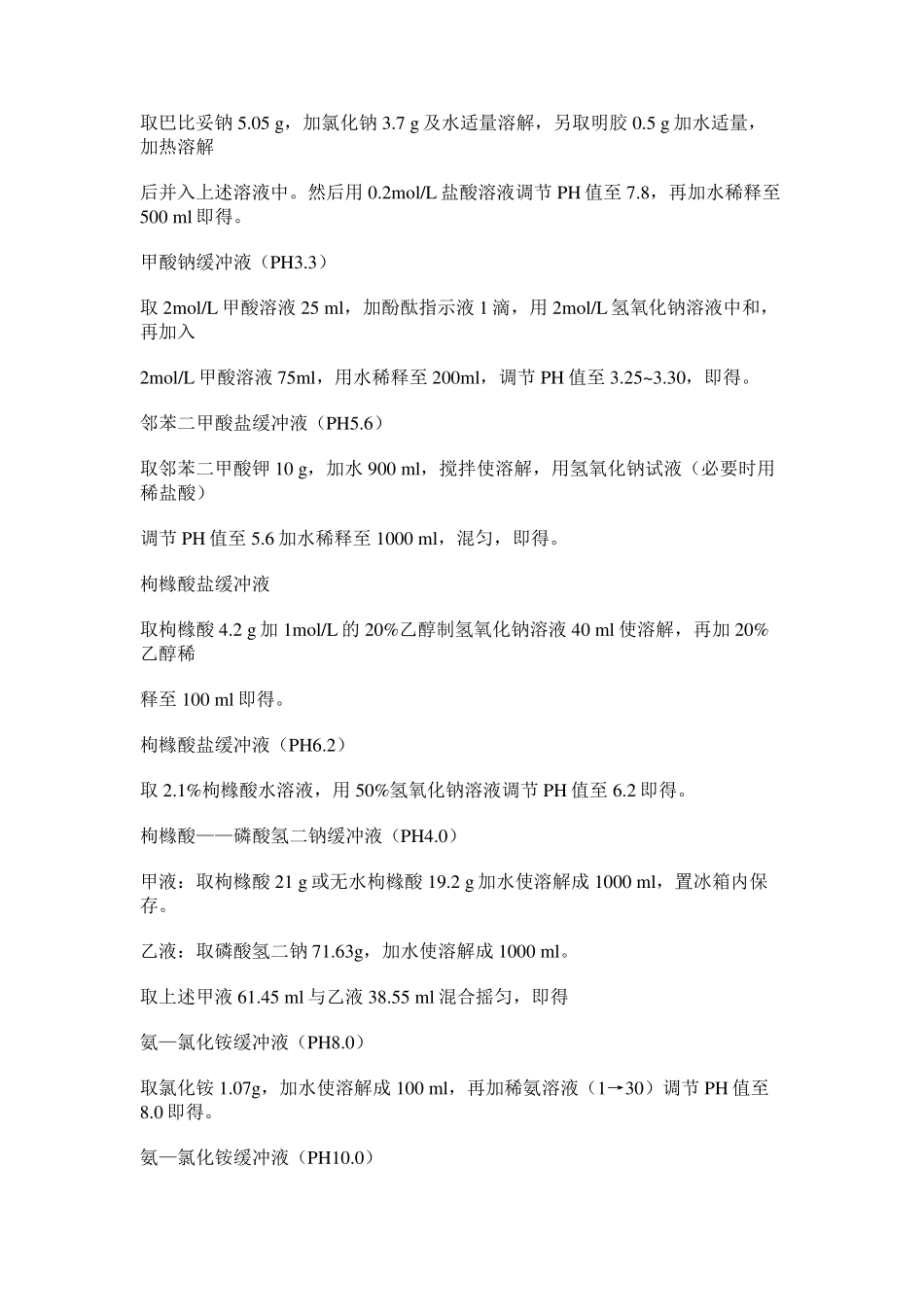 取巴比妥钠 5.05 g，加氯化钠 3.7 g 及水适量溶解，另取明胶 0.5 g 加水适量，加热溶解

后并入上述溶液中。然后用 0.2mol/L 盐酸溶液调节 PH 值至 7.8，再加水稀释至 500 ml 即得。

甲酸钠缓冲液（PH3.3）

取 2mol/L 甲酸溶液 25 ml，加酚酞指示液 1 滴，用 2mol/L 氢氧化钠溶液中和，再加入

2mol/L 甲酸溶液 75ml，用水稀释至 200ml，调节 PH 值至 3.25~3.30，即得。

邻苯二甲酸盐缓冲液（PH5.6）

取邻苯二甲酸钾 10 g，加水 900 ml，搅拌使溶解，用氢氧化钠试液（必要时用稀盐酸）

调节 PH 值至 5.6 加水稀释至 1000 ml，混匀，即得。

枸橼酸盐缓冲液

取枸橼酸 4.2 g 加 1mol/L 的 20%乙醇制氢氧化钠溶液 40 ml 使溶解，再加 20%乙醇稀

释至 100 ml 即得。

枸橼酸盐缓冲液（PH6.2）

取 2.1%枸橼酸水溶液，用 50%氢氧化钠溶液调节 PH 值至 6.2 即得。

枸橼酸——磷酸氢二钠缓冲液（PH4.0）

甲液：取枸橼酸 21 g 或无水枸橼酸 19.2 g 加水使溶解成 1000 ml，置冰箱内保存。

乙液：取磷酸氢二钠 71.63g，加水使溶解成 1000 ml。

取上述甲液 61.45 ml 与乙液 38.55 ml 混合摇匀，即得

氨—氯化铵缓冲液（PH8.0）

取氯化铵 1.07g，加水使溶解成 100 ml，再加稀氨溶液（1→30）调节 PH 值至 8.0 即得。

氨—氯化铵缓冲液（PH10.0）